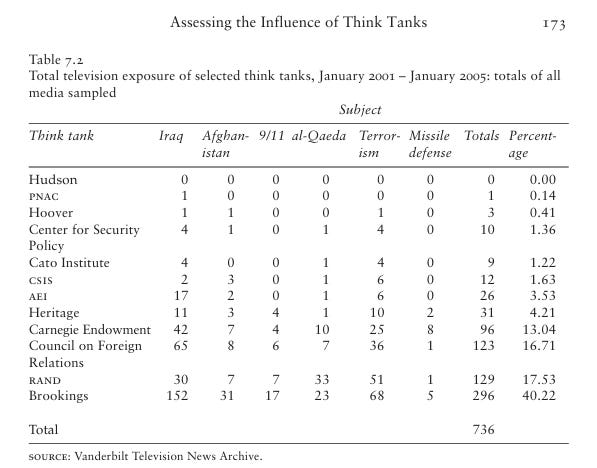 Assessing the Influence of Think Tanks 173

Table 7.2
Total television exposure of selected think tanks, January 2001 – January 2005: totals of all media sampled

Subject

| Think tank | Iraq | Afghanistan | 9/11 | al-Qaeda | Terrorism | Missile defense | Totals | Percentage |
|---|---|---|---|---|---|---|---|---|
| Hudson | 0 | 0 | 0 | 0 | 0 | 0 | 0 | 0.00 |
| PNAC | 1 | 0 | 0 | 0 | 0 | 0 | 1 | 0.14 |
| Hoover | 1 | 1 | 0 | 0 | 1 | 0 | 3 | 0.41 |
| Center for Security Policy | 4 | 1 | 0 | 1 | 4 | 0 | 10 | 1.36 |
| Cato Institute | 4 | 0 | 0 | 1 | 4 | 0 | 9 | 1.22 |
| CSIS | 2 | 3 | 0 | 1 | 6 | 0 | 12 | 1.63 |
| AEI | 17 | 2 | 0 | 1 | 6 | 0 | 26 | 3.53 |
| Heritage | 11 | 3 | 4 | 1 | 10 | 2 | 31 | 4.21 |
| Carnegie Endowment | 42 | 7 | 4 | 10 | 25 | 8 | 96 | 13.04 |
| Council on Foreign Relations | 65 | 8 | 6 | 7 | 36 | 1 | 123 | 16.71 |
| RAND | 30 | 7 | 7 | 33 | 51 | 1 | 129 | 17.53 |
| Brookings | 152 | 31 | 17 | 23 | 68 | 5 | 296 | 40.22 |
| Total | | | | | | | 736 | |

SOURCE: Vanderbilt Television News Archive.